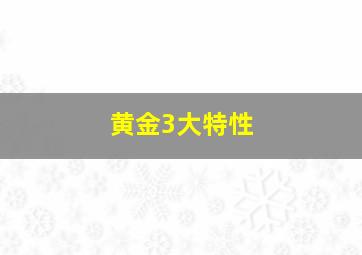 黄金3大特性